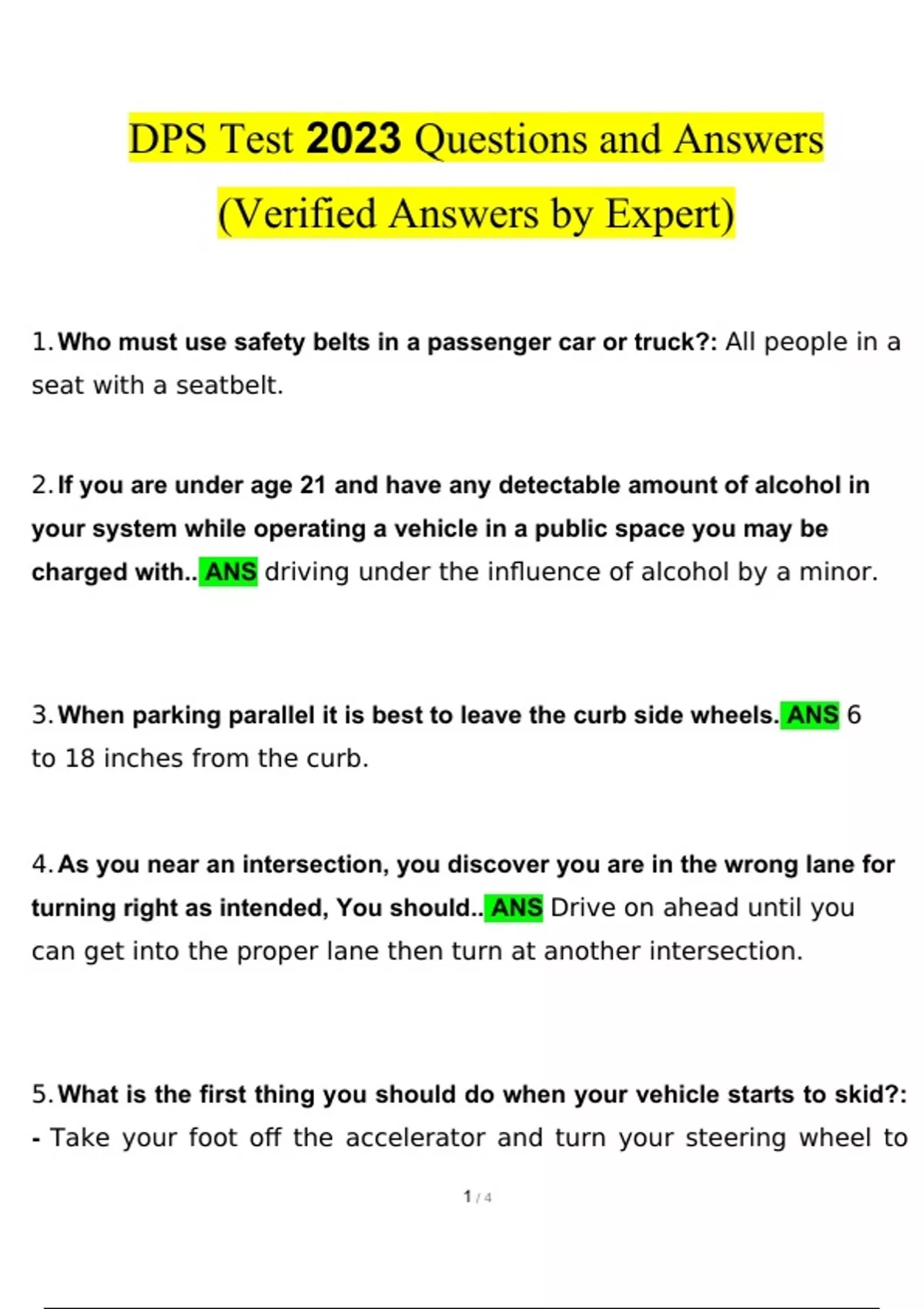 DPS Test 2023 Questions and Answers (Verified Answers by Expert)

1. Who must use safety belts in a passenger car or truck?: All people in a seat with a seatbelt.

2. If you are under age 21 and have any detectable amount of alcohol in your system while operating a vehicle in a public space you may be charged with.. ANS driving under the influence of alcohol by a minor.

3. When parking parallel it is best to leave the curb side wheels. ANS 6 to 18 inches from the curb.

4. As you near an intersection, you discover you are in the wrong lane for turning right as intended, You should.. ANS Drive on ahead until you can get into the proper lane then turn at another intersection.

5. What is the first thing you should do when your vehicle starts to skid?: - Take your foot off the accelerator and turn your steering wheel to

1 / 4